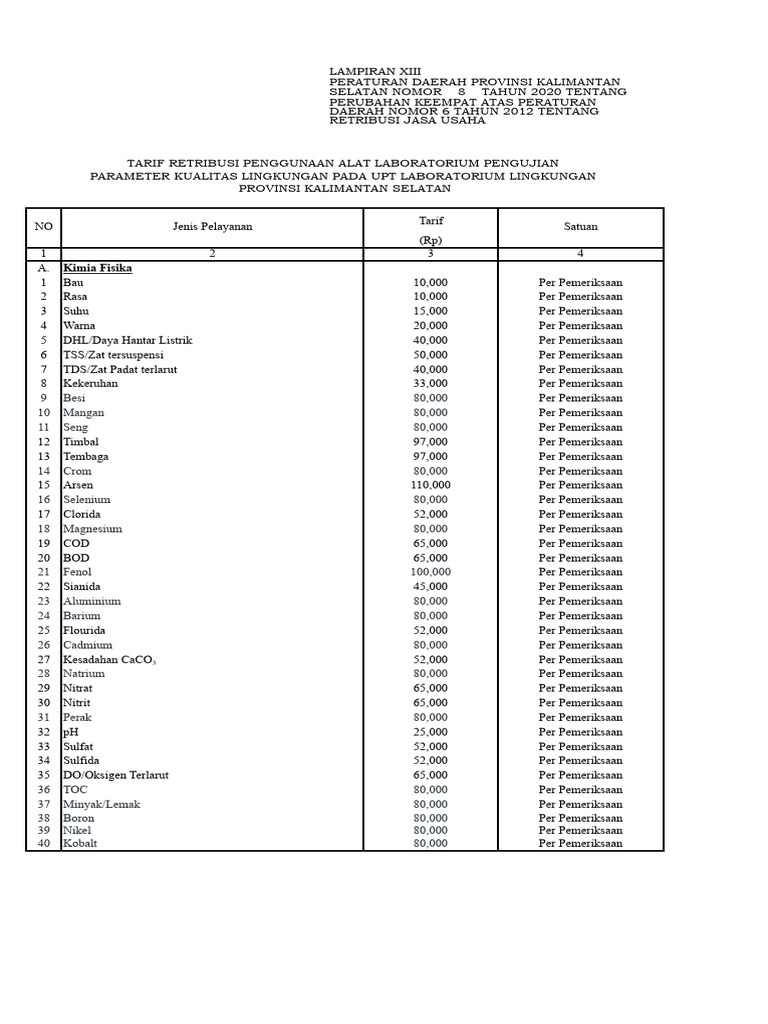 LAMPIRAN XIII
PERATURAN DAERAH PROVINSI KALIMANTAN SELATAN NOMOR 8 TAHUN 2020 TENTANG PERUBAHAN KEEMPAT ATAS PERATURAN DAERAH NOMOR 6 TAHUN 2012 TENTANG RETRIBUSI JASA USAHA

TARIF RETRIBUSI PENGGUNAAN ALAT LABORATORIUM PENGUJIAN
PARAMETER KUALITAS LINGKUNGAN PADA UPT LABORATORIUM LINGKUNGAN
PROVINSI KALIMANTAN SELATAN

| NO | Jenis Pelayanan | Tarif (Rp) | Satuan |
|---|---|---|---|
| 1 | 2 | 3 | 4 |
| A. | Kimia Fisika | | |
| 1 | Bau | 10,000 | Per Pemeriksaan |
| 2 | Rasa | 10,000 | Per Pemeriksaan |
| 3 | Suhu | 15,000 | Per Pemeriksaan |
| 4 | Warna | 20,000 | Per Pemeriksaan |
| 5 | DHL/Daya Hantar Listrik | 40,000 | Per Pemeriksaan |
| 6 | TSS/Zat tersuspensi | 50,000 | Per Pemeriksaan |
| 7 | TDS/Zat Padat terlarut | 40,000 | Per Pemeriksaan |
| 8 | Kekeruhan | 33,000 | Per Pemeriksaan |
| 9 | Besi | 80,000 | Per Pemeriksaan |
| 10 | Mangan | 80,000 | Per Pemeriksaan |
| 11 | Seng | 80,000 | Per Pemeriksaan |
| 12 | Timbal | 97,000 | Per Pemeriksaan |
| 13 | Tembaga | 97,000 | Per Pemeriksaan |
| 14 | Crom | 80,000 | Per Pemeriksaan |
| 15 | Arsen | 110,000 | Per Pemeriksaan |
| 16 | Selenium | 80,000 | Per Pemeriksaan |
| 17 | Clorida | 52,000 | Per Pemeriksaan |
| 18 | Magnesium | 80,000 | Per Pemeriksaan |
| 19 | COD | 65,000 | Per Pemeriksaan |
| 20 | BOD | 65,000 | Per Pemeriksaan |
| 21 | Fenol | 100,000 | Per Pemeriksaan |
| 22 | Sianida | 45,000 | Per Pemeriksaan |
| 23 | Aluminium | 80,000 | Per Pemeriksaan |
| 24 | Barium | 80,000 | Per Pemeriksaan |
| 25 | Flourida | 52,000 | Per Pemeriksaan |
| 26 | Cadmium | 80,000 | Per Pemeriksaan |
| 27 | Kesadahan $CaCO_3$ | 52,000 | Per Pemeriksaan |
| 28 | Natrium | 80,000 | Per Pemeriksaan |
| 29 | Nitrat | 65,000 | Per Pemeriksaan |
| 30 | Nitrit | 65,000 | Per Pemeriksaan |
| 31 | Perak | 80,000 | Per Pemeriksaan |
| 32 | pH | 25,000 | Per Pemeriksaan |
| 33 | Sulfat | 52,000 | Per Pemeriksaan |
| 34 | Sulfida | 52,000 | Per Pemeriksaan |
| 35 | DO/Oksigen Terlarut | 65,000 | Per Pemeriksaan |
| 36 | TOC | 80,000 | Per Pemeriksaan |
| 37 | Minyak/Lemak | 80,000 | Per Pemeriksaan |
| 38 | Boron | 80,000 | Per Pemeriksaan |
| 39 | Nikel | 80,000 | Per Pemeriksaan |
| 40 | Kobalt | 80,000 | Per Pemeriksaan |